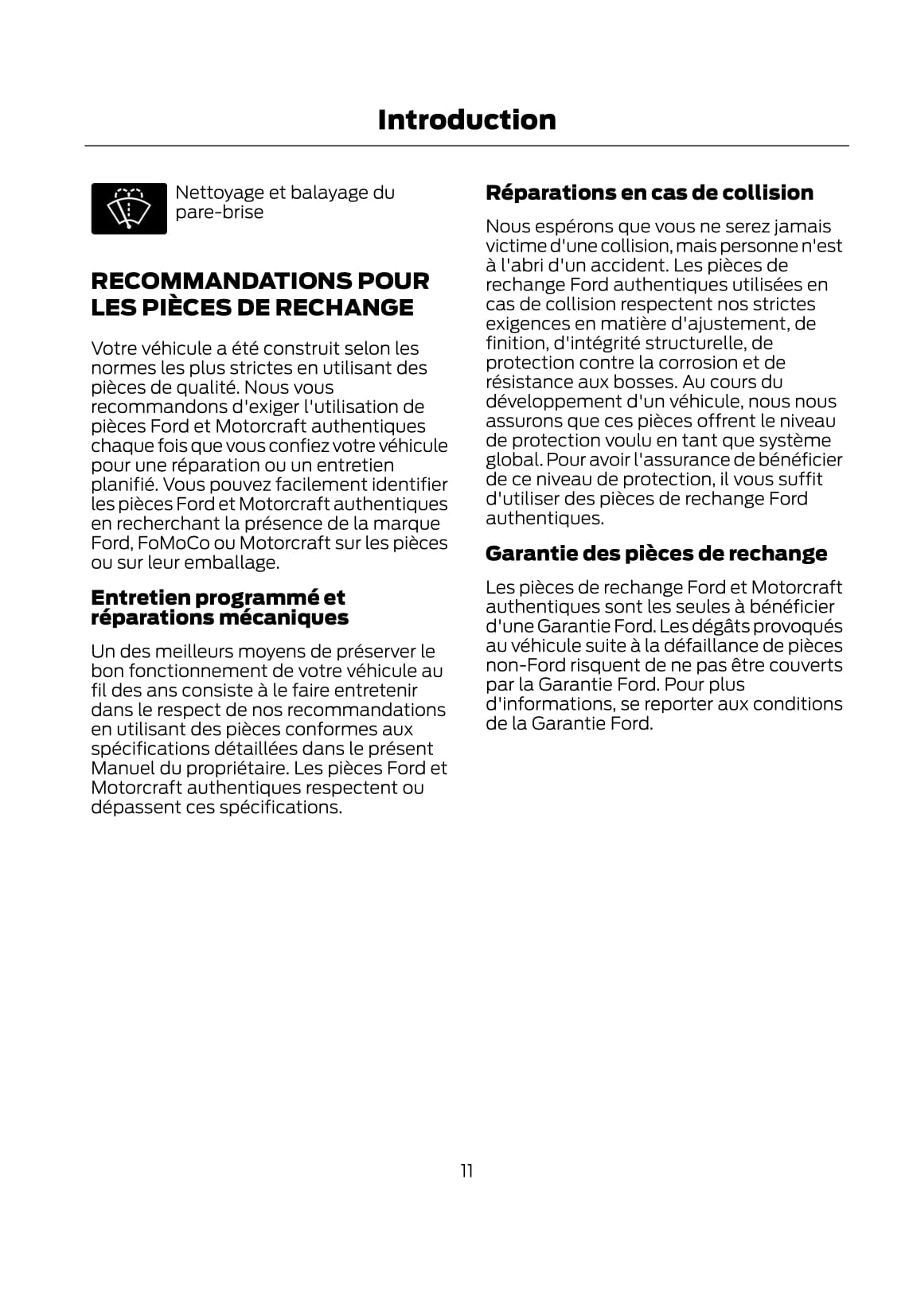 Introduction

Nettoyage et balayage du pare-brise

RECOMMANDATIONS POUR LES PIÈCES DE RECHANGE

Votre véhicule a été construit selon les normes les plus strictes en utilisant des pièces de qualité. Nous vous recommandons d'exiger l'utilisation de pièces Ford et Motorcraft authentiques chaque fois que vous confiez votre véhicule pour une réparation ou un entretien planifié. Vous pouvez facilement identifier les pièces Ford et Motorcraft authentiques en recherchant la présence de la marque Ford, FoMoCo ou Motorcraft sur les pièces ou sur leur emballage.

Entretien programmé et réparations mécaniques

Un des meilleurs moyens de préserver le bon fonctionnement de votre véhicule au fil des ans consiste à le faire entretenir dans le respect de nos recommandations en utilisant des pièces conformes aux spécifications détaillées dans le présent Manuel du propriétaire. Les pièces Ford et Motorcraft authentiques respectent ou dépassent ces spécifications.

Réparations en cas de collision

Nous espérons que vous ne serez jamais victime d'une collision, mais personne n'est à l'abri d'un accident. Les pièces de rechange Ford authentiques utilisées en cas de collision respectent nos strictes exigences en matière d'ajustement, de finition, d'intégrité structurelle, de protection contre la corrosion et de résistance aux bosses. Au cours du développement d'un véhicule, nous nous assurons que ces pièces offrent le niveau de protection voulu en tant que système global. Pour avoir l'assurance de bénéficier de ce niveau de protection, il vous suffit d'utiliser des pièces de rechange Ford authentiques.

Garantie des pièces de rechange

Les pièces de rechange Ford et Motorcraft authentiques sont les seules à bénéficier d'une Garantie Ford. Les dégâts provoqués au véhicule suite à la défaillance de pièces non-Ford risquent de ne pas être couverts par la Garantie Ford. Pour plus d'informations, se reporter aux conditions de la Garantie Ford.

11